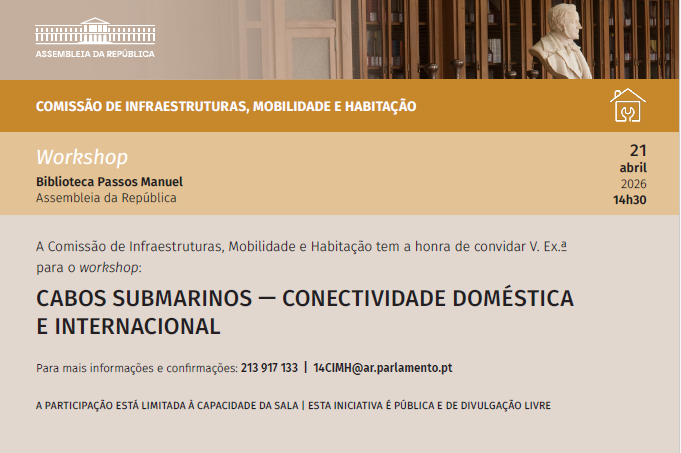 ASSEMBLEIA DA REPÚBLICA

COMISSÃO DE INFRAESTRUTURAS, MOBILIDADE E HABITAÇÃO

Workshop
Biblioteca Passos Manuel
Assembleia da República

21
abril
2026
14h30

A Comissão de Infraestruturas, Mobilidade e Habitação tem a honra de convidar V. Ex.ª para o workshop:

CABOS SUBMARINOS — CONECTIVIDADE DOMÉSTICA E INTERNACIONAL

Para mais informações e confirmações: 213 917 133 | 14CIMH@ar.parlamento.pt

A PARTICIPAÇÃO ESTÁ LIMITADA À CAPACIDADE DA SALA | ESTA INICIATIVA É PÚBLICA E DE DIVULGAÇÃO LIVRE